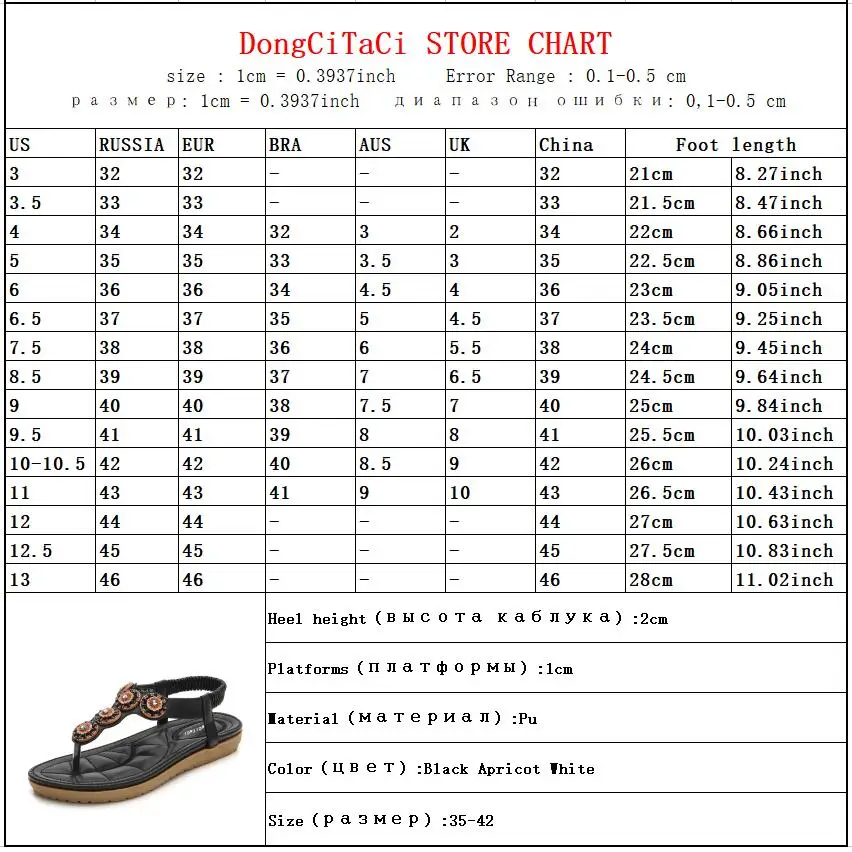 DongCiTaCi STORE CHART

size : 1cm = 0.3937inch Error Range : 0.1-0.5 cm

размер: 1cm = 0.3937inch диапазон ошибки: 0,1-0.5 cm

| US | RUSSIA | EUR | BRA | AUS | UK | China | Foot length | |
|---|---|---|---|---|---|---|---|---|
| 3 | 32 | 32 | - | - | - | 32 | 21cm | 8.27inch |
| 3.5 | 33 | 33 | - | - | - | 33 | 21.5cm | 8.47inch |
| 4 | 34 | 34 | 32 | 3 | 2 | 34 | 22cm | 8.66inch |
| 5 | 35 | 35 | 33 | 3.5 | 3 | 35 | 22.5cm | 8.86inch |
| 6 | 36 | 36 | 34 | 4.5 | 4 | 36 | 23cm | 9.05inch |
| 6.5 | 37 | 37 | 35 | 5 | 4.5 | 37 | 23.5cm | 9.25inch |
| 7.5 | 38 | 38 | 36 | 6 | 5.5 | 38 | 24cm | 9.45inch |
| 8.5 | 39 | 39 | 37 | 7 | 6.5 | 39 | 24.5cm | 9.64inch |
| 9 | 40 | 40 | 38 | 7.5 | 7 | 40 | 25cm | 9.84inch |
| 9.5 | 41 | 41 | 39 | 8 | 8 | 41 | 25.5cm | 10.03inch |
| 10-10.5 | 42 | 42 | 40 | 8.5 | 9 | 42 | 26cm | 10.24inch |
| 11 | 43 | 43 | 41 | 9 | 10 | 43 | 26.5cm | 10.43inch |
| 12 | 44 | 44 | - | - | - | 44 | 27cm | 10.63inch |
| 12.5 | 45 | 45 | - | - | - | 45 | 27.5cm | 10.83inch |
| 13 | 46 | 46 | - | - | - | 46 | 28cm | 11.02inch |

Heel height (высота каблука) :2cm

Platforms (платформы) :1cm

Material (материал) :Pu

Color (цвет) :Black Apricot White

Size (размер) :35-42